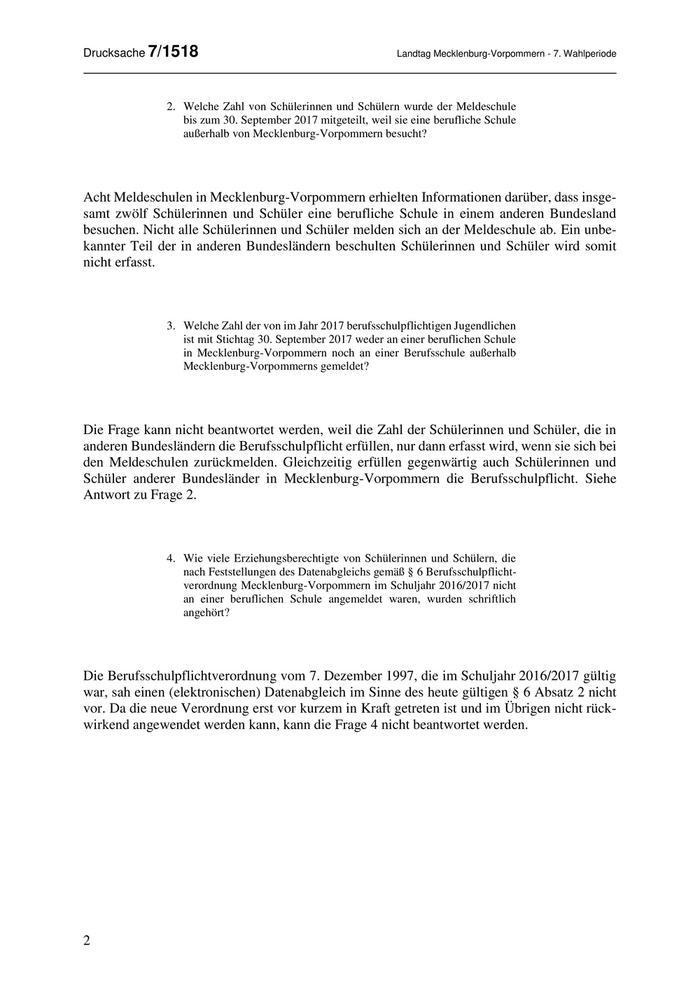 Drucksache 7/1518

Landtag Mecklenburg-Vorpommern - 7. Wahlperiode

2. Welche Zahl von Schülerinnen und Schülern wurde der Meldeschule bis zum 30. September 2017 mitgeteilt, weil sie eine berufliche Schule außerhalb von Mecklenburg-Vorpommern besucht?

Acht Meldeschulen in Mecklenburg-Vorpommern erhielten Informationen darüber, dass insgesamt zwölf Schülerinnen und Schüler eine berufliche Schule in einem anderen Bundesland besuchen. Nicht alle Schülerinnen und Schüler melden sich an der Meldeschule ab. Ein unbekannter Teil der in anderen Bundesländern beschulten Schülerinnen und Schüler wird somit nicht erfasst.

3. Welche Zahl der von im Jahr 2017 berufsschulpflichtigen Jugendlichen ist mit Stichtag 30. September 2017 weder an einer beruflichen Schule in Mecklenburg-Vorpommern noch an einer Berufsschule außerhalb Mecklenburg-Vorpommerns gemeldet?

Die Frage kann nicht beantwortet werden, weil die Zahl der Schülerinnen und Schüler, die in anderen Bundesländern die Berufsschulpflicht erfüllen, nur dann erfasst wird, wenn sie sich bei den Meldeschulen zurückmelden. Gleichzeitig erfüllen gegenwärtig auch Schülerinnen und Schüler anderer Bundesländer in Mecklenburg-Vorpommern die Berufsschulpflicht. Siehe Antwort zu Frage 2.

4. Wie viele Erziehungsberechtigte von Schülerinnen und Schülern, die nach Feststellungen des Datenabgleichs gemäß § 6 Berufsschulpflichtverordnung Mecklenburg-Vorpommern im Schuljahr 2016/2017 nicht an einer beruflichen Schule angemeldet waren, wurden schriftlich angehört?

Die Berufsschulpflichtverordnung vom 7. Dezember 1997, die im Schuljahr 2016/2017 gültig war, sah einen (elektronischen) Datenabgleich im Sinne des heute gültigen § 6 Absatz 2 nicht vor. Da die neue Verordnung erst vor kurzem in Kraft getreten ist und im Übrigen nicht rückwirkend angewendet werden kann, kann die Frage 4 nicht beantwortet werden.

2